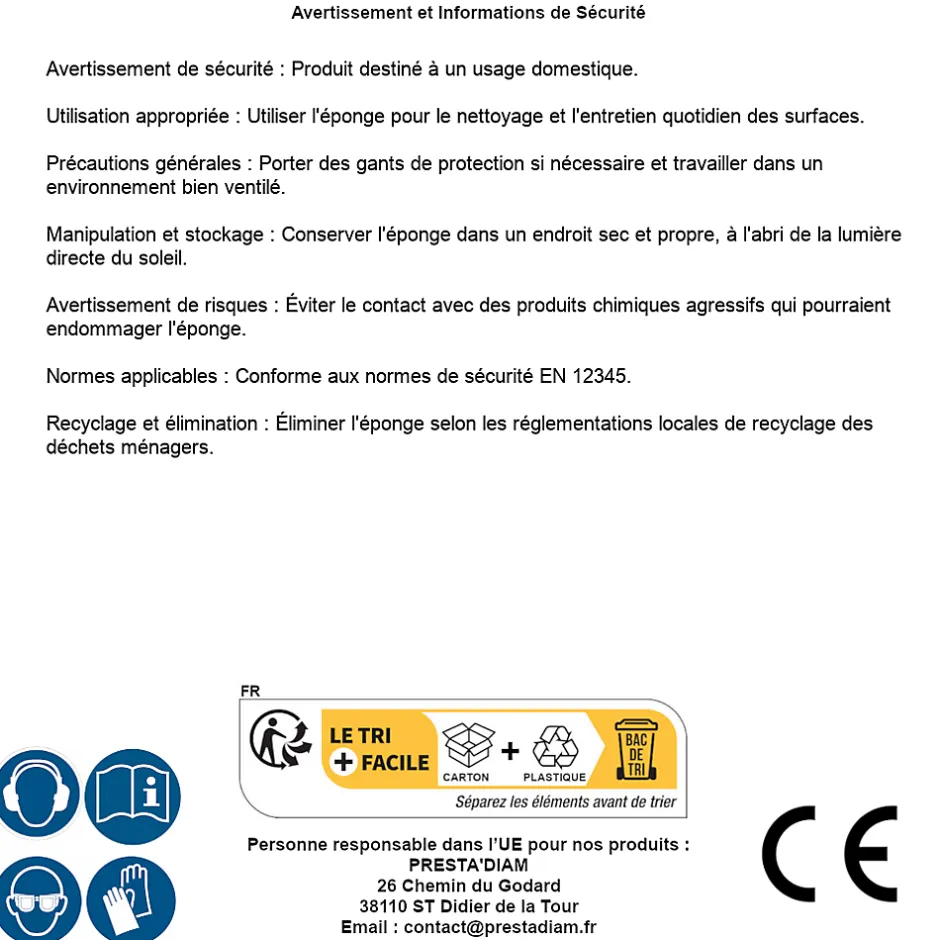 Avertissement et Informations de Sécurité

Avertissement de sécurité : Produit destiné à un usage domestique.

Utilisation appropriée : Utiliser l'éponge pour le nettoyage et l'entretien quotidien des surfaces.

Précautions générales : Porter des gants de protection si nécessaire et travailler dans un environnement bien ventilé.

Manipulation et stockage : Conserver l'éponge dans un endroit sec et propre, à l'abri de la lumière directe du soleil.

Avertissement de risques : Éviter le contact avec des produits chimiques agressifs qui pourraient endommager l'éponge.

Normes applicables : Conforme aux normes de sécurité EN 12345.

Recyclage et élimination : Éliminer l'éponge selon les réglementations locales de recyclage des déchets ménagers.

FR

LE TRI + FACILE

CARTON + PLASTIQUE

BAC DE TRI

Séparez les éléments avant de trier

Personne responsable dans l'UE pour nos produits :
PRESTA'DIAM
26 Chemin du Godard
38110 ST Didier de la Tour
Email : contact@prestadiam.fr

CE